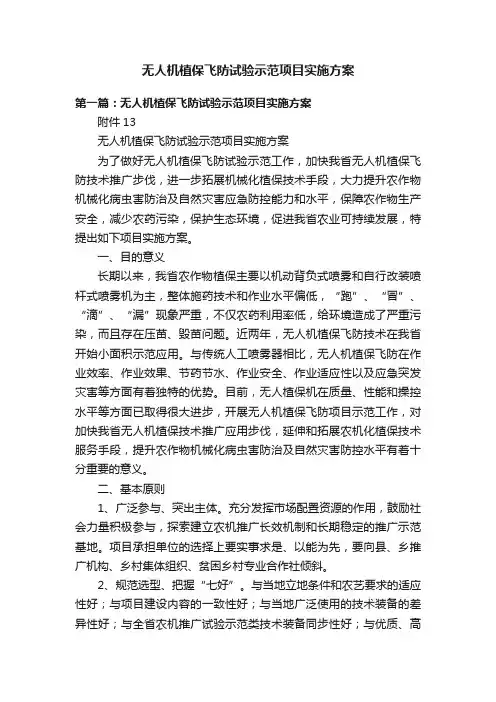 无人机植保飞防试验示范项目实施方案

第一篇：无人机植保飞防试验示范项目实施方案

附件 13

无人机植保飞防试验示范项目实施方案

为了做好无人机植保飞防试验示范工作，加快我省无人机植保飞防技术推广步伐，进一步拓展机械化植保技术手段，大力提升农作物机械化病虫害防治及自然灾害应急防控能力和水平，保障农作物生产安全，减少农药污染，保护生态环境，促进我省农业可持续发展，特提出如下项目实施方案。

一、目的意义

长期以来，我省农作物植保主要以机动背负式喷雾和自行改装喷杆式喷雾机为主，整体施药技术和作业水平偏低，“跑”、“冒”、“滴”、“漏”现象严重，不仅农药利用率低，给环境造成了严重污染，而且存在压苗、毁苗问题。近两年，无人机植保飞防技术在我省开始小面积示范应用。与传统人工喷雾器相比，无人机植保飞防在作业效率、作业效果、节药节水、作业安全、作业适应性以及应急突发灾害等方面有着独特的优势。目前，无人植保机在质量、性能和操控水平等方面已取得很大进步，开展无人机植保飞防项目示范工作，对加快我省无人机植保技术推广应用步伐，延伸和拓展农机化植保技术服务手段，提升农作物机械化病虫害防治及自然灾害防控水平有着十分重要的意义。

二、基本原则

1、广泛参与、突出主体。充分发挥市场配置资源的作用，鼓励社会力量积极参与，探索建立农机推广长效机制和长期稳定的推广示范基地。项目承担单位的选择上要实事求是、以能为先，要向县、乡推广机构、乡村集体组织、贫困乡村专业合作社倾斜。

2、规范选型、把握“七好”。与当地立地条件和农艺要求的适应性好；与项目建设内容的一致性好；与当地广泛使用的技术装备的差异性好；与全省农机推广试验示范类技术装备同步性好；与优质、高